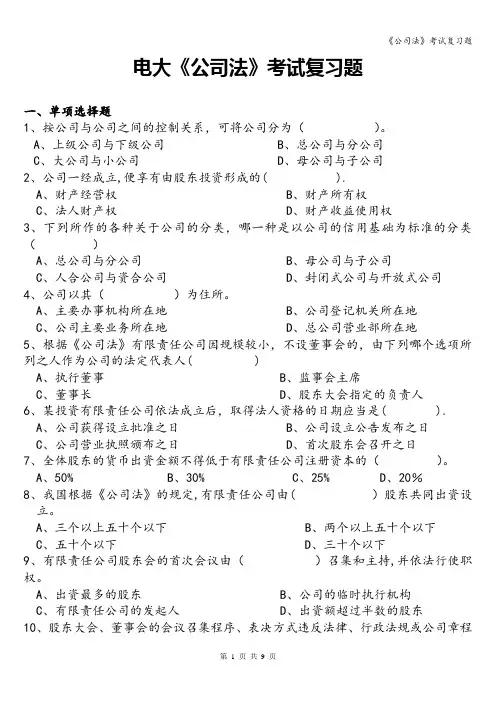 《公司法》考试复习题

电大《公司法》考试复习题

一、单项选择题

1、按公司与公司之间的控制关系，可将公司分为（　　　　）。
A、上级公司与下级公司　　B、总公司与分公司
C、大公司与小公司　　D、母公司与子公司

2、公司一经成立,便享有由股东投资形成的(　　　　).
A、财产经营权　　B、财产所有权
C、法人财产权　　D、财产收益使用权

3、下列所作的各种关于公司的分类，哪一种是以公司的信用基础为标准的分类（　　　）
A、总公司与分公司　　B、母公司与子公司
C、人合公司与资合公司　　D、封闭式公司与开放式公司

4、公司以其（　　　　）为住所。
A、主要办事机构所在地　　B、公司登记机关所在地
C、公司主要业务所在地　　D、总公司营业部所在地

5、根据《公司法》有限责任公司因规模较小，不设董事会的，由下列哪个选项所列之人作为公司的法定代表人(　　　　)
A、执行董事　　B、监事会主席
C、董事长　　D、股东大会指定的负责人

6、某投资有限责任公司依法成立后，取得法人资格的日期应当是(　　　).
A、公司获得设立批准之日　　B、公司设立公告发布之日
C、公司营业执照颁布之日　　D、首次股东会召开之日

7、全体股东的货币出资金额不得低于有限责任公司注册资本的（　　　　）。
A、50%　　B、30%　　C、25%　　D、20%

8、我国根据《公司法》的规定,有限责任公司由(　　　　)股东共同出资设立。
A、三个以上五十个以下　　B、两个以上五十个以下
C、五十个以下　　D、三十个以下

9、有限责任公司股东会的首次会议由（　　　　）召集和主持,并依法行使职权。
A、出资最多的股东　　B、公司的临时执行机构
C、有限责任公司的发起人　　D、出资额超过半数的股东

10、股东大会、董事会的会议召集程序、表决方式违反法律、行政法规或公司章程

第 1 页 共 9 页